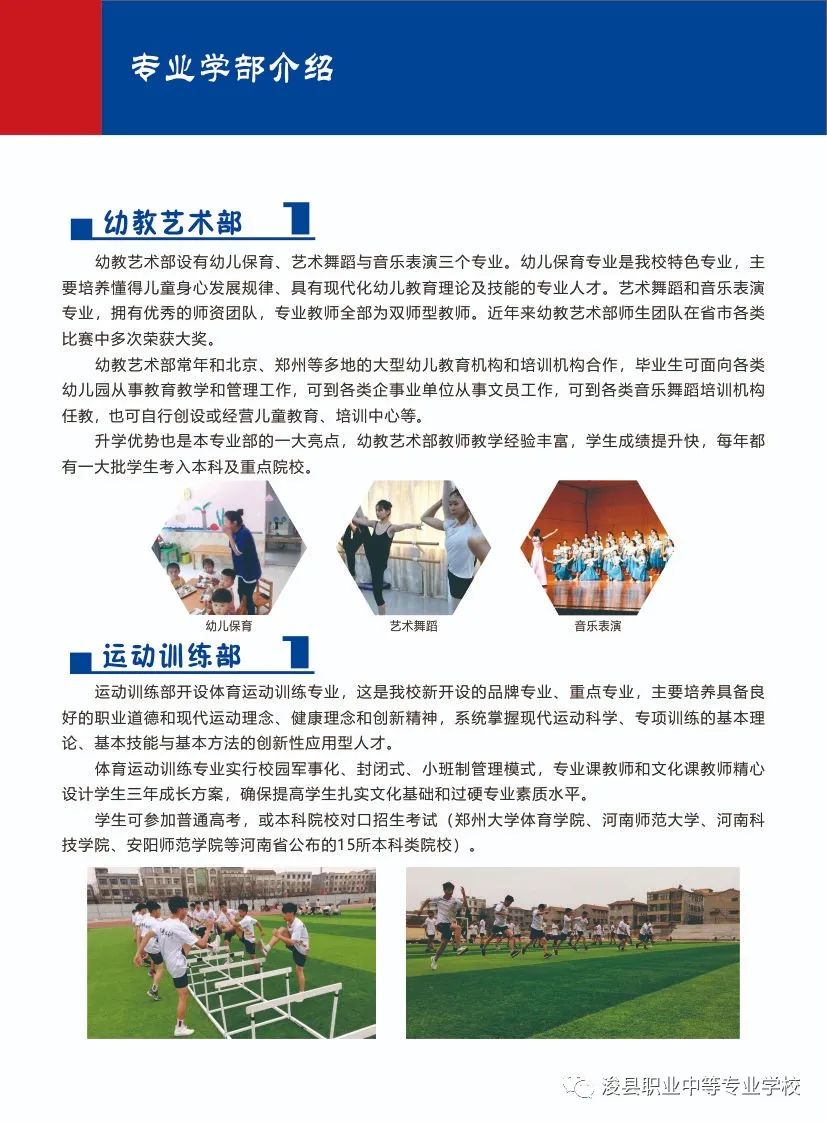 专业学部介绍

幼教艺术部

幼教艺术部设有幼儿保育、艺术舞蹈与音乐表演三个专业。幼儿保育专业是我校特色专业，主要培养懂得儿童身心发展规律、具有现代化幼儿教育理论及技能的专业人才。艺术舞蹈和音乐表演专业，拥有优秀的师资团队，专业教师全部为双师型教师。近年来幼教艺术部师生团队在省市各类比赛中多次荣获大奖。

幼教艺术部常年和北京、郑州等多地的大型幼儿教育机构和培训机构合作，毕业生可面向各类幼儿园从事教育教学和管理工作，可到各类企事业单位从事文员工作，可到各类音乐舞蹈培训机构任教，也可自行创设或经营儿童教育、培训中心等。

升学优势也是本专业部的一大亮点，幼教艺术部教师教学经验丰富，学生成绩提升快，每年都有一大批学生考入本科及重点院校。

幼儿保育

艺术舞蹈

音乐表演

运动训练部

运动训练部开设体育运动训练专业，这是我校新开设的品牌专业、重点专业，主要培养具备良好的职业道德和现代运动理念、健康理念和创新精神，系统掌握现代运动科学、专项训练的基本理论、基本技能与基本方法的创新性应用型人才。

体育运动训练专业实行校园军事化、封闭式、小班制管理模式，专业课教师和文化课教师精心设计学生三年成长方案，确保提高学生扎实文化基础和过硬专业素质水平。

学生可参加普通高考，或本科院校对口招生考试（郑州大学体育学院、河南师范大学、河南科技学院、安阳师范学院等河南省公布的15所本科类院校）。

浚县职业中等专业学校